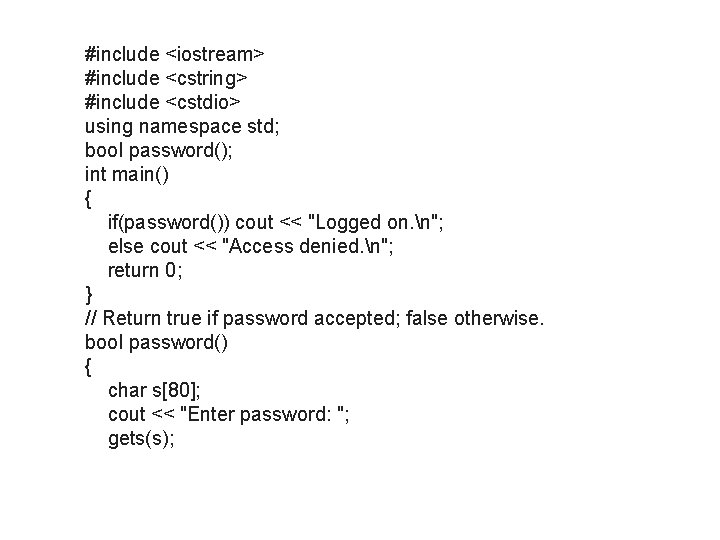 #include <iostream>
#include <cstring>
#include <cstdio>
using namespace std;
bool password();
int main()
{
    if(password()) cout << "Logged on.\n";
    else cout << "Access denied.\n";
    return 0;
}
// Return true if password accepted; false otherwise.
bool password()
{
    char s[80];
    cout << "Enter password: ";
    gets(s);